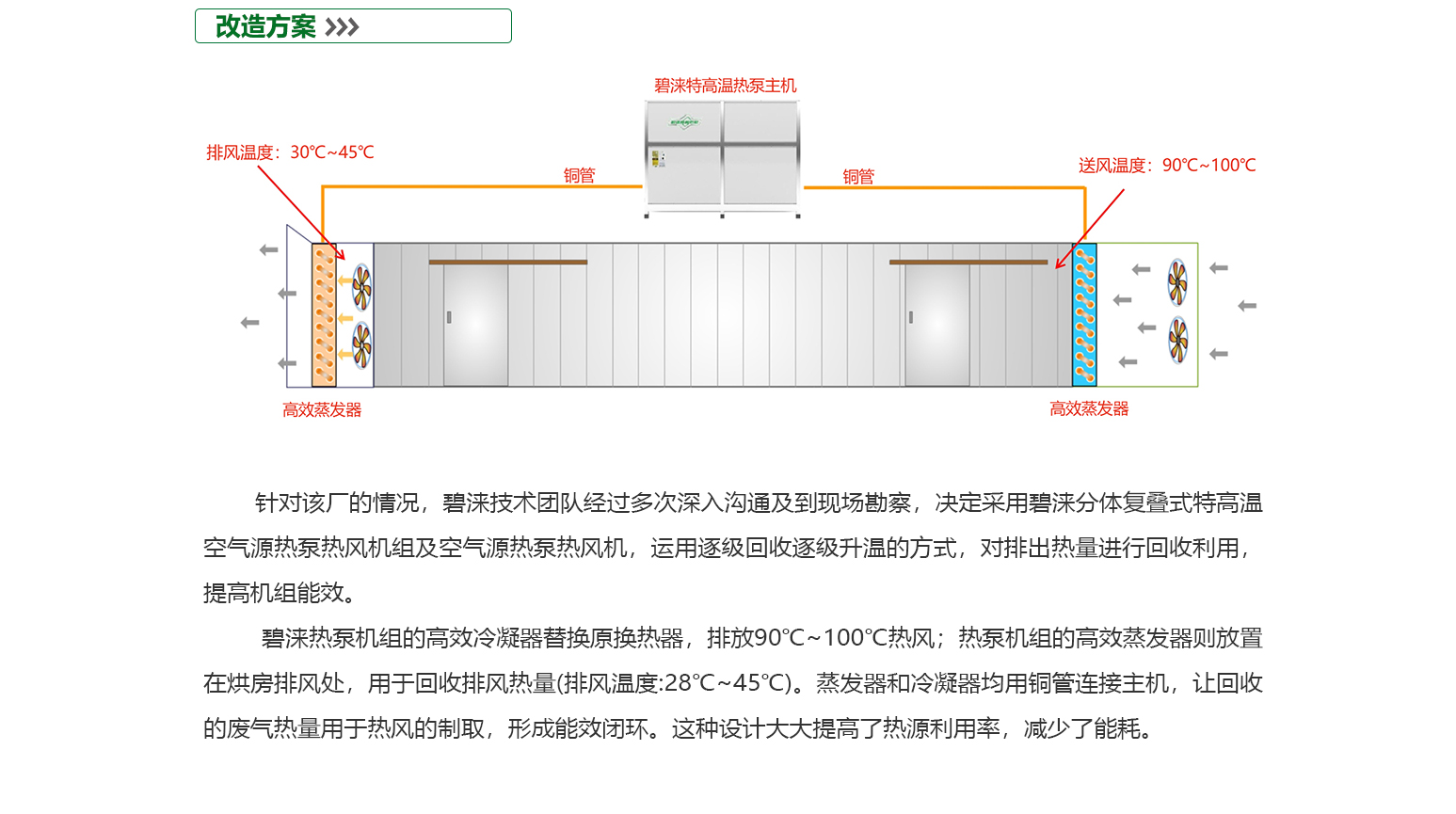 改造方案 >>>

碧涞特高温热泵主机

排风温度：30℃~45℃

铜管

铜管

送风温度：90℃~100℃

高效蒸发器

高效蒸发器

针对该厂的情况，碧涞技术团队经过多次深入沟通及到现场勘察，决定采用碧涞分体复叠式特高温空气源热泵热风机组及空气源热泵热风机，运用逐级回收逐级升温的方式，对排出热量进行回收利用，提高机组能效。

碧涞热泵机组的高效冷凝器替换原换热器，排放90℃~100℃热风；热泵机组的高效蒸发器则放置在烘房排风处，用于回收排风热量(排风温度:28℃~45℃)。蒸发器和冷凝器均用铜管连接主机，让回收的废气热量用于热风的制取，形成能效闭环。这种设计大大提高了热源利用率，减少了能耗。